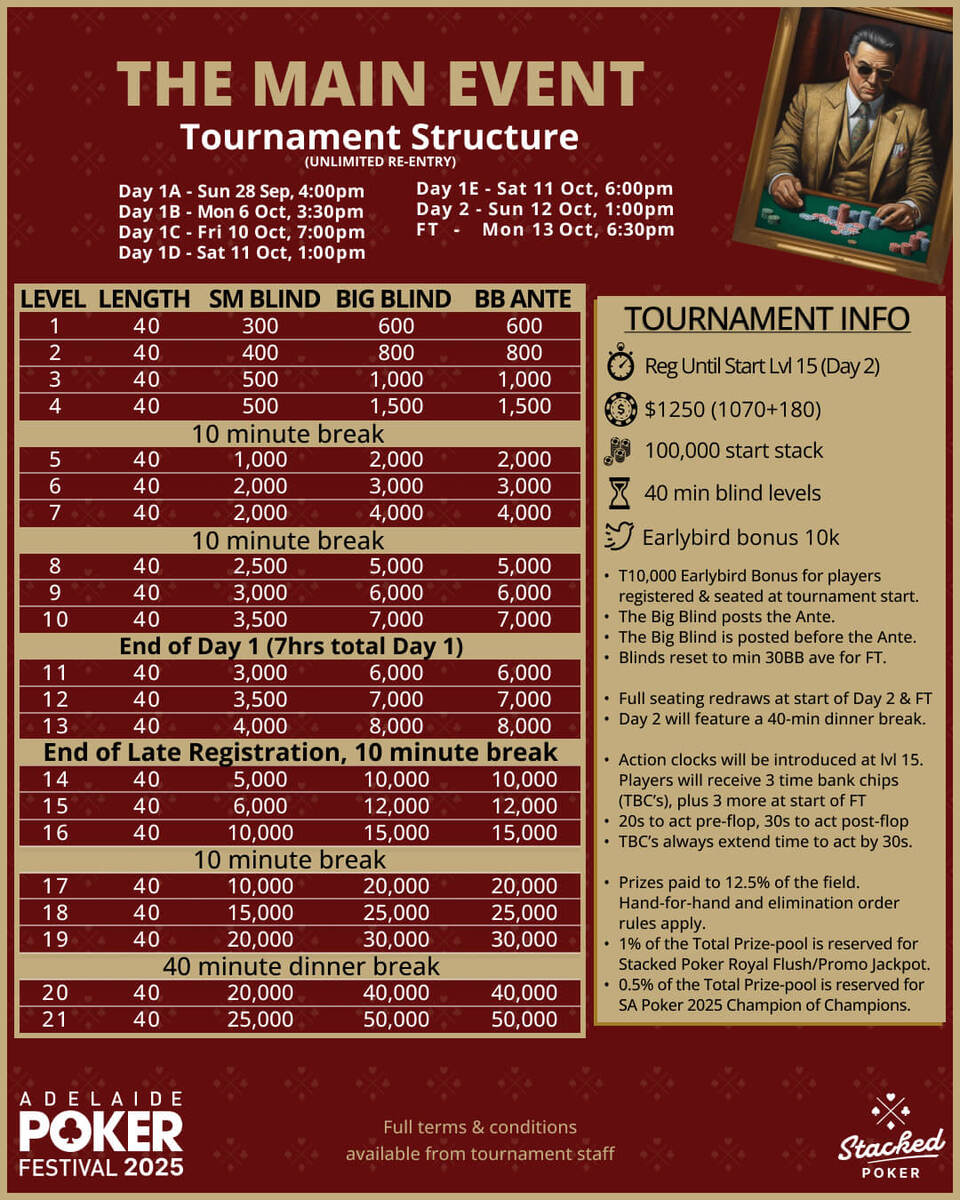 THE MAIN EVENT

Tournament Structure

(UNLIMITED RE-ENTRY)

Day 1A - Sun 28 Sep, 4:00pm
Day 1B - Mon 6 Oct, 3:30pm
Day 1C - Fri 10 Oct, 7:00pm
Day 1D - Sat 11 Oct, 1:00pm

Day 1E - Sat 11 Oct, 6:00pm
Day 2 - Sun 12 Oct, 1:00pm
FT - Mon 13 Oct, 6:30pm

| LEVEL | LENGTH | SM BLIND | BIG BLIND | BB ANTE |
|---|---|---|---|---|
| 1 | 40 | 300 | 600 | 600 |
| 2 | 40 | 400 | 800 | 800 |
| 3 | 40 | 500 | 1,000 | 1,000 |
| 4 | 40 | 500 | 1,500 | 1,500 |
| 10 minute break | | | | |
| 5 | 40 | 1,000 | 2,000 | 2,000 |
| 6 | 40 | 2,000 | 3,000 | 3,000 |
| 7 | 40 | 2,000 | 4,000 | 4,000 |
| 10 minute break | | | | |
| 8 | 40 | 2,500 | 5,000 | 5,000 |
| 9 | 40 | 3,000 | 6,000 | 6,000 |
| 10 | 40 | 3,500 | 7,000 | 7,000 |
| End of Day 1 (7hrs total Day 1) | | | | |
| 11 | 40 | 3,000 | 6,000 | 6,000 |
| 12 | 40 | 3,500 | 7,000 | 7,000 |
| 13 | 40 | 4,000 | 8,000 | 8,000 |
| End of Late Registration, 10 minute break | | | | |
| 14 | 40 | 5,000 | 10,000 | 10,000 |
| 15 | 40 | 6,000 | 12,000 | 12,000 |
| 16 | 40 | 10,000 | 15,000 | 15,000 |
| 10 minute break | | | | |
| 17 | 40 | 10,000 | 20,000 | 20,000 |
| 18 | 40 | 15,000 | 25,000 | 25,000 |
| 19 | 40 | 20,000 | 30,000 | 30,000 |
| 40 minute dinner break | | | | |
| 20 | 40 | 20,000 | 40,000 | 40,000 |
| 21 | 40 | 25,000 | 50,000 | 50,000 |

TOURNAMENT INFO

Reg Until Start Lvl 15 (Day 2)

$1250 (1070+180)

100,000 start stack

40 min blind levels

Earlybird bonus 10k

• T10,000 Earlybird Bonus for players registered & seated at tournament start.
• The Big Blind posts the Ante.
• The Big Blind is posted before the Ante.
• Blinds reset to min 30BB ave for FT.

• Full seating redraws at start of Day 2 & FT
• Day 2 will feature a 40-min dinner break.

• Action clocks will be introduced at lvl 15. Players will receive 3 time bank chips (TBC's), plus 3 more at start of FT
• 20s to act pre-flop, 30s to act post-flop
• TBC's always extend time to act by 30s.

• Prizes paid to 12.5% of the field. Hand-for-hand and elimination order rules apply.
• 1% of the Total Prize-pool is reserved for Stacked Poker Royal Flush/Promo Jackpot.
• 0.5% of the Total Prize-pool is reserved for SA Poker 2025 Champion of Champions.

ADELAIDE
POKER
FESTIVAL 2025

Full terms & conditions
available from tournament staff

Stacked
POKER